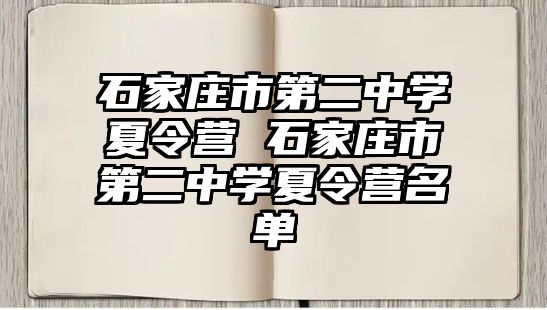 石家庄市第二中学夏令营 石家庄市第二中学夏令营名单